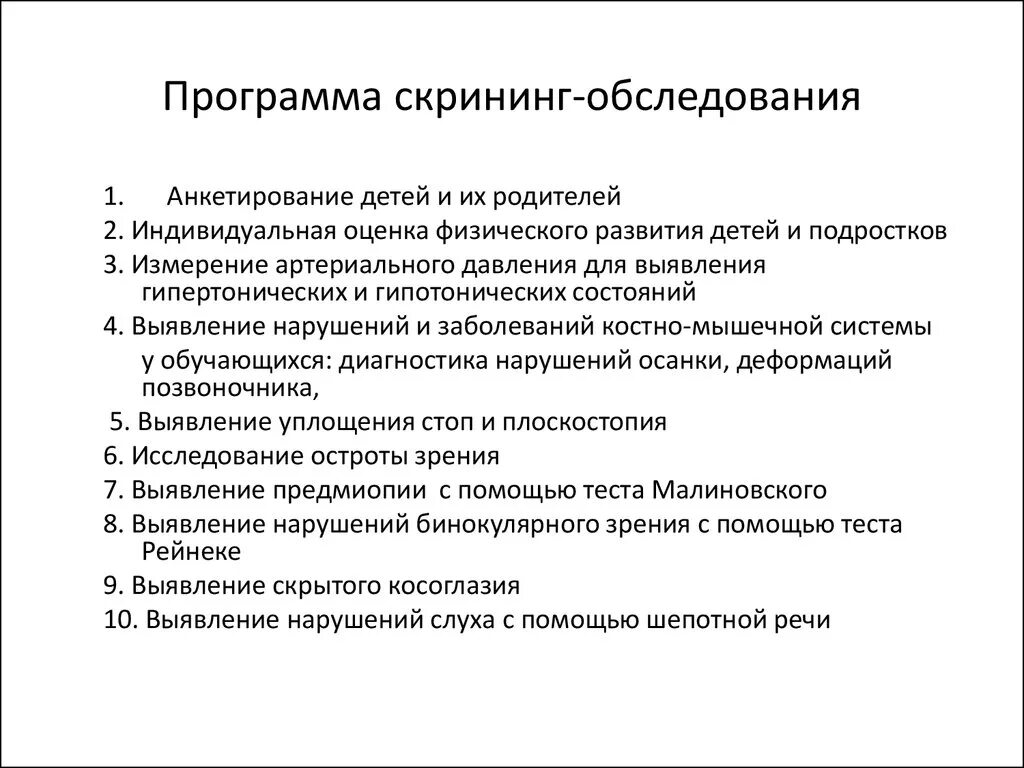 Программа скрининг-обследования

1. Анкетирование детей и их родителей
2. Индивидуальная оценка физического развития детей и подростков
3. Измерение артериального давления для выявления гипертонических и гипотонических состояний
4. Выявление нарушений и заболеваний костно-мышечной системы у обучающихся: диагностика нарушений осанки, деформаций позвоночника,
5. Выявление уплощения стоп и плоскостопия
6. Исследование остроты зрения
7. Выявление предмиопии с помощью теста Малиновского
8. Выявление нарушений бинокулярного зрения с помощью теста Рейнеке
9. Выявление скрытого косоглазия
10. Выявление нарушений слуха с помощью шепотной речи